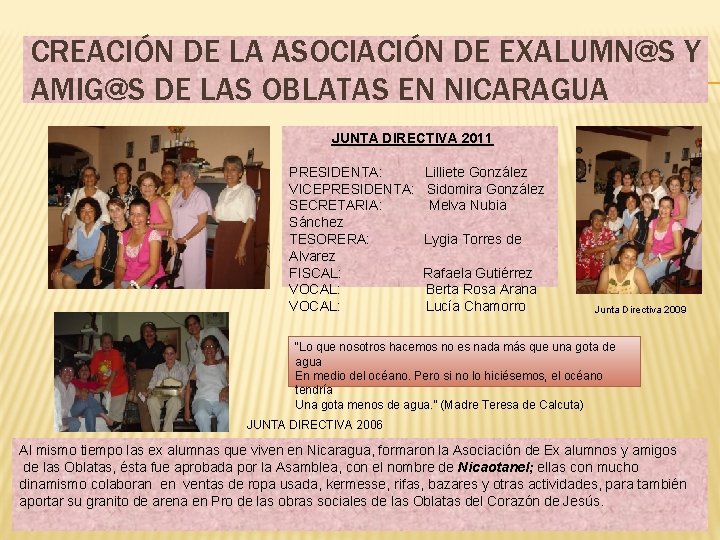 CREACIÓN DE LA ASOCIACIÓN DE EXALUMN@S Y AMIG@S DE LAS OBLATAS EN NICARAGUA

JUNTA DIRECTIVA 2011

PRESIDENTA: Lilliete González
VICEPRESIDENTA: Sidomira González
SECRETARIA: Melva Nubia Sánchez
TESORERA: Lygia Torres de Alvarez
FISCAL: Rafaela Gutiérrez
VOCAL: Berta Rosa Arana
VOCAL: Lucía Chamorro

Junta Directiva 2009

"Lo que nosotros hacemos no es nada más que una gota de agua
En medio del océano. Pero si no lo hiciésemos, el océano tendría
Una gota menos de agua." (Madre Teresa de Calcuta)

JUNTA DIRECTIVA 2006

Al mismo tiempo las ex alumnas que viven en Nicaragua, formaron la Asociación de Ex alumnos y amigos de las Oblatas, ésta fue aprobada por la Asamblea, con el nombre de Nicaotanel; ellas con mucho dinamismo colaboran en ventas de ropa usada, kermesse, rifas, bazares y otras actividades, para también aportar su granito de arena en Pro de las obras sociales de las Oblatas del Corazón de Jesús.